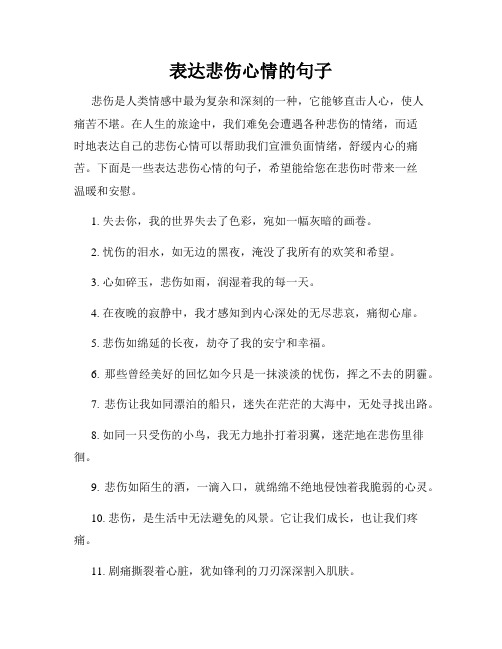 表达悲伤心情的句子

悲伤是人类情感中最为复杂和深刻的一种，它能够直击人心，使人痛苦不堪。在人生的旅途中，我们难免会遭遇各种悲伤的情绪，而适时地表达自己的悲伤心情可以帮助我们宣泄负面情绪，舒缓内心的痛苦。下面是一些表达悲伤心情的句子，希望能给您在悲伤时带来一丝温暖和安慰。

1. 失去你，我的世界失去了色彩，宛如一幅灰暗的画卷。

2. 忧伤的泪水，如无边的黑夜，淹没了我所有的欢笑和希望。

3. 心如碎玉，悲伤如雨，润湿着我的每一天。

4. 在夜晚的寂静中，我才感知到内心深处的无尽悲哀，痛彻心扉。

5. 悲伤如绵延的长夜，劫夺了我的安宁和幸福。

6. 那些曾经美好的回忆如今只是一抹淡淡的忧伤，挥之不去的阴霾。

7. 悲伤让我如同漂泊的船只，迷失在茫茫的大海中，无处寻找出路。

8. 如同一只受伤的小鸟，我无力地扑打着羽翼，迷茫地在悲伤里徘徊。

9. 悲伤如陌生的酒，一滴入口，就绵绵不绝地侵蚀着我脆弱的心灵。

10. 悲伤，是生活中无法避免的风景。它让我们成长，也让我们疼痛。

11. 剧痛撕裂着心脏，犹如锋利的刀刃深深割入肌肤。